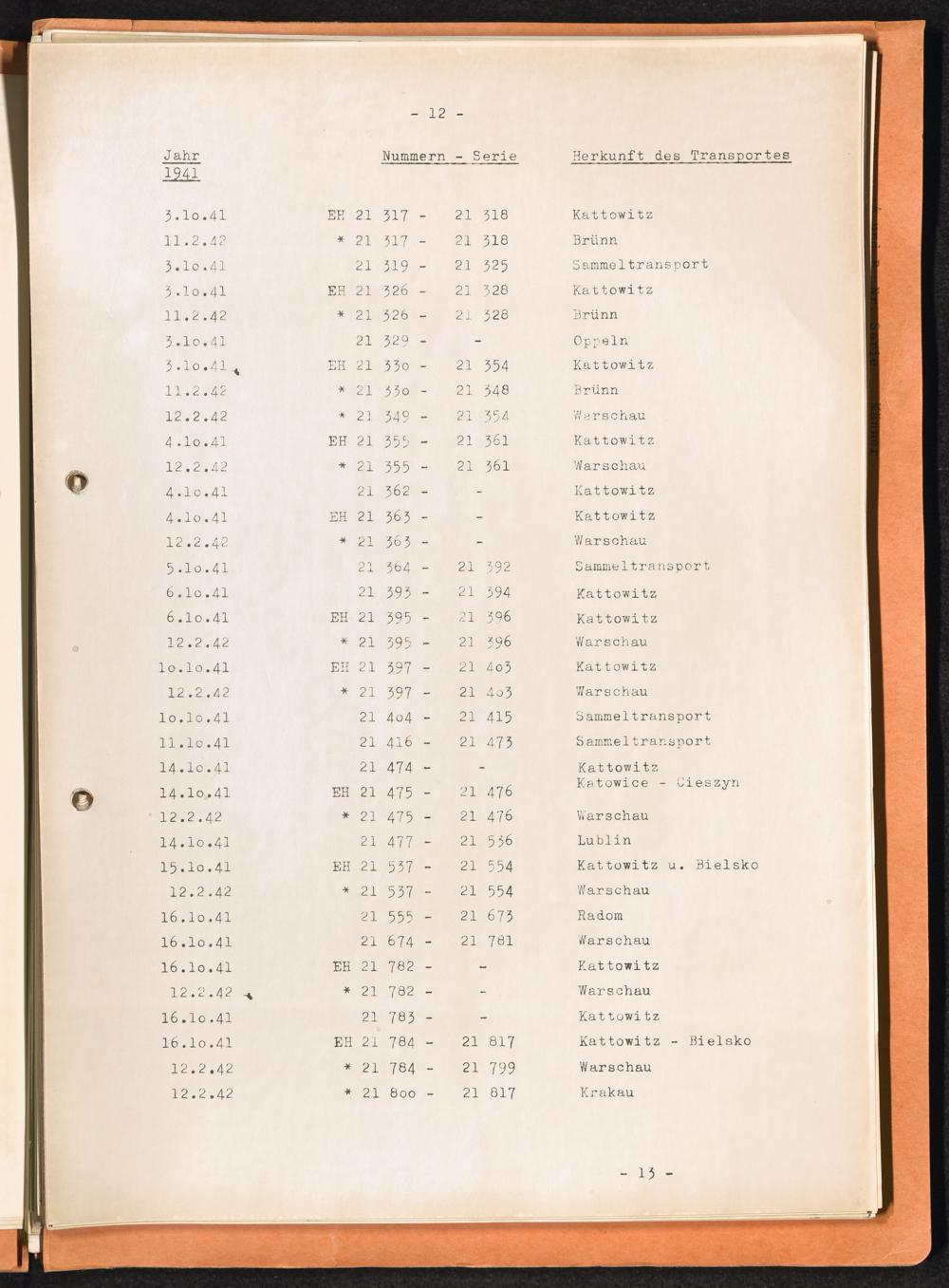 - 12 -

| Jahr 1941 | Nummern - Serie | Herkunft des Transportes |
|---|---|---|
| 3.1o.41 | EH 21 317 - 21 318 | Kattowitz |
| 11.2.42 | * 21 317 - 21 318 | Brünn |
| 3.1o.41 | 21 319 - 21 325 | Sammeltransport |
| 3.1o.41 | EH 21 326 - 21 328 | Kattowitz |
| 11.2.42 | * 21 326 - 21 328 | Brünn |
| 3.1o.41 | 21 329 - - | Oppeln |
| 3.1o.41 | EH 21 33o - 21 354 | Kattowitz |
| 11.2.42 | * 21 33o - 21 348 | Brünn |
| 12.2.42 | * 21 349 - 21 354 | Warschau |
| 4.1o.41 | EH 21 355 - 21 361 | Kattowitz |
| 12.2.42 | * 21 355 - 21 361 | Warschau |
| 4.1o.41 | 21 362 - - | Kattowitz |
| 4.1o.41 | EH 21 363 - - | Kattowitz |
| 12.2.42 | * 21 363 - - | Warschau |
| 5.1o.41 | 21 364 - 21 392 | Sammeltransport |
| 6.1o.41 | 21 393 - 21 394 | Kattowitz |
| 6.1o.41 | EH 21 395 - 21 396 | Kattowitz |
| 12.2.42 | * 21 395 - 21 396 | Warschau |
| 1o.1o.41 | EH 21 397 - 21 4o3 | Kattowitz |
| 12.2.42 | * 21 397 - 21 4o3 | Warschau |
| 1o.1o.41 | 21 4o4 - 21 415 | Sammeltransport |
| 11.1o.41 | 21 416 - 21 473 | Sammeltransport |
| 14.1o.41 | 21 474 - - | Kattowitz |
| 14.1o.41 | EH 21 475 - 21 476 | Katowice - Cieszyn |
| 12.2.42 | * 21 475 - 21 476 | Warschau |
| 14.1o.41 | 21 477 - 21 536 | Lublin |
| 15.1o.41 | EH 21 537 - 21 554 | Kattowitz u. Bielsko |
| 12.2.42 | * 21 537 - 21 554 | Warschau |
| 16.1o.41 | 21 555 - 21 673 | Radom |
| 16.1o.41 | 21 674 - 21 781 | Warschau |
| 16.1o.41 | EH 21 782 - - | Kattowitz |
| 12.2.42 | * 21 782 - - | Warschau |
| 16.1o.41 | 21 783 - - | Kattowitz |
| 16.1o.41 | EH 21 784 - 21 817 | Kattowitz - Bielsko |
| 12.2.42 | * 21 784 - 21 799 | Warschau |
| 12.2.42 | * 21 8oo - 21 817 | Krakau |

- 13 -